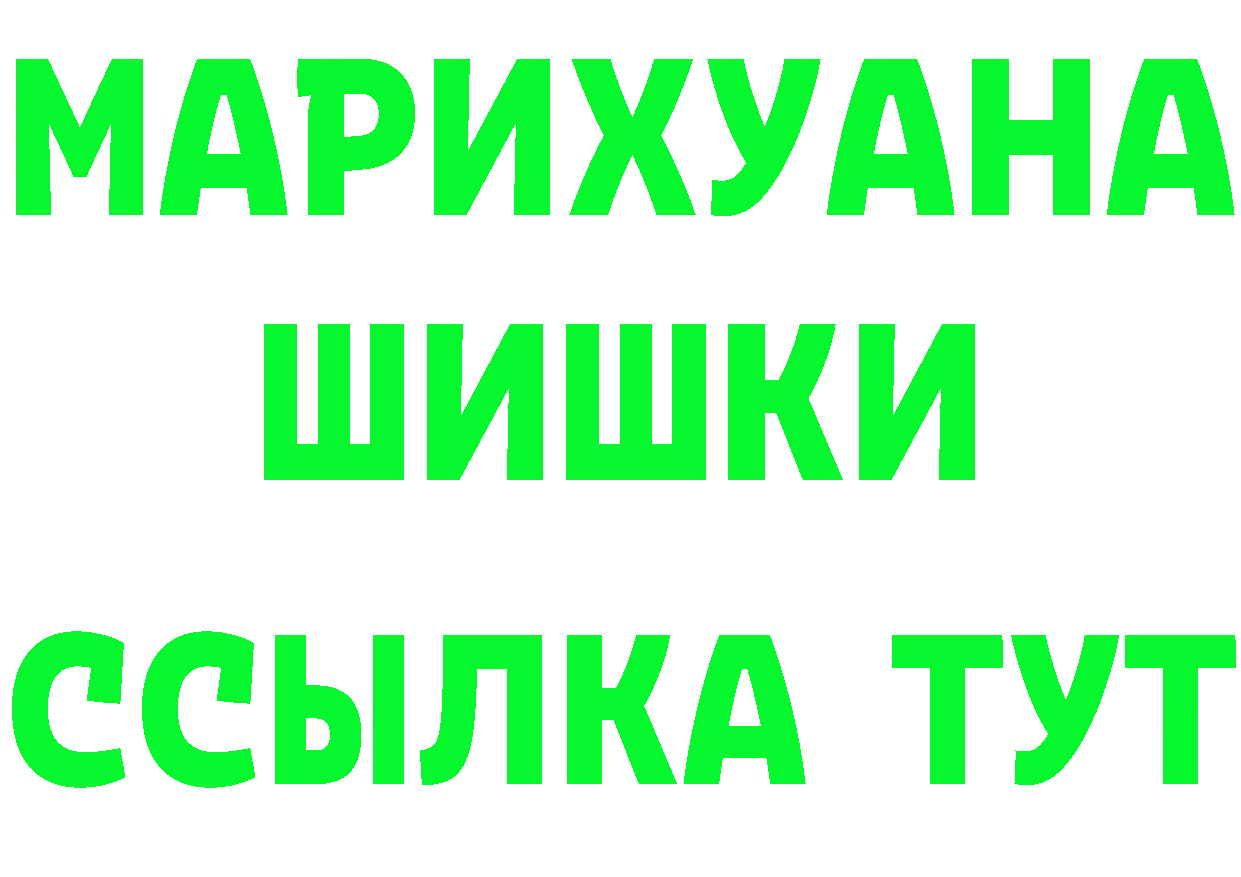 МАРИХУАНА
ШИШКИ
ССЫЛКА ТУТ